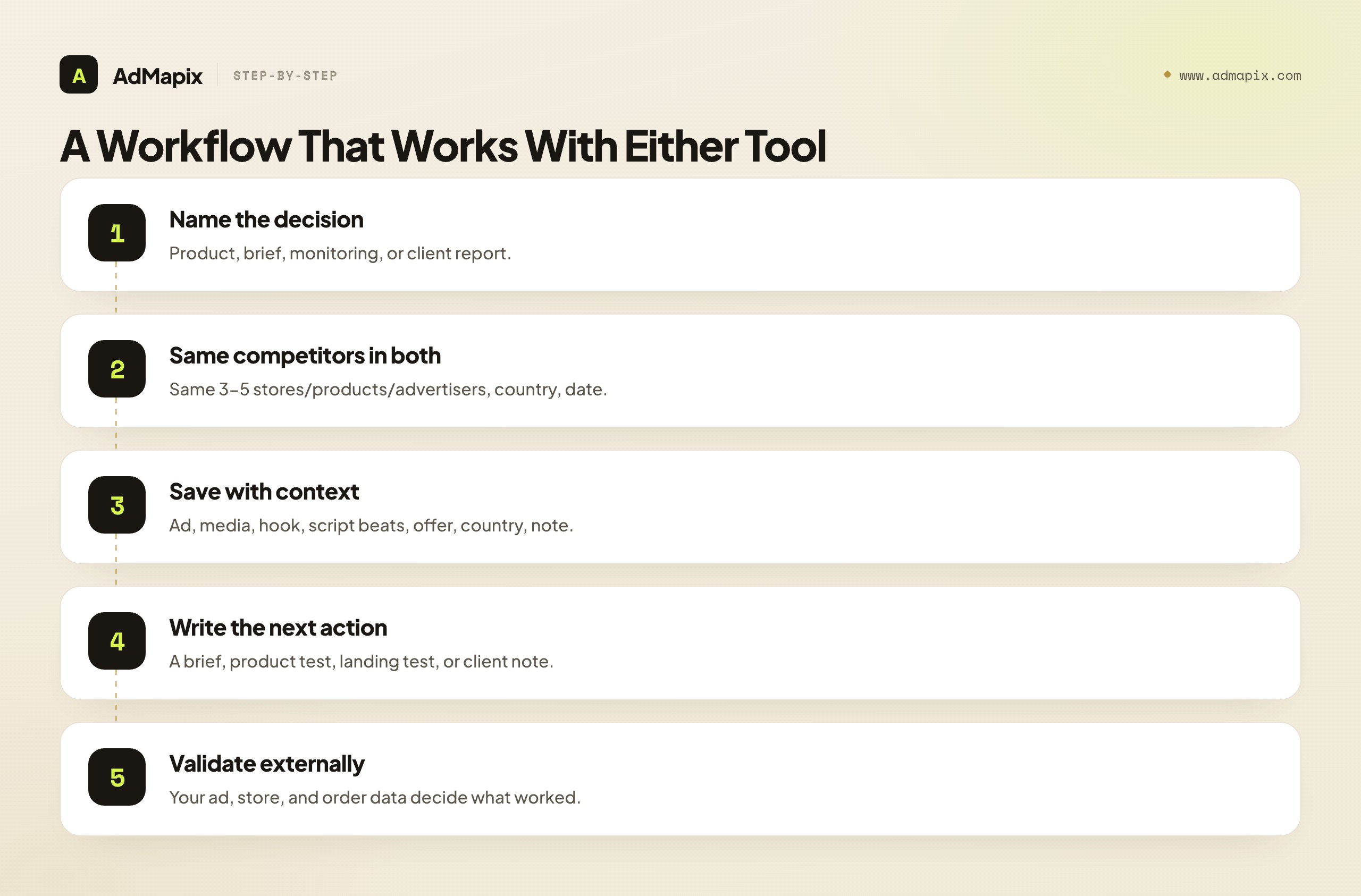 A AdMapix STEP-BY-STEP

www.admapix.com

A Workflow That Works With Either Tool

1
Name the decision
Product, brief, monitoring, or client report.

2
Same competitors in both
Same 3–5 stores/products/advertisers, country, date.

3
Save with context
Ad, media, hook, script beats, offer, country, note.

4
Write the next action
A brief, product test, landing test, or client note.

5
Validate externally
Your ad, store, and order data decide what worked.